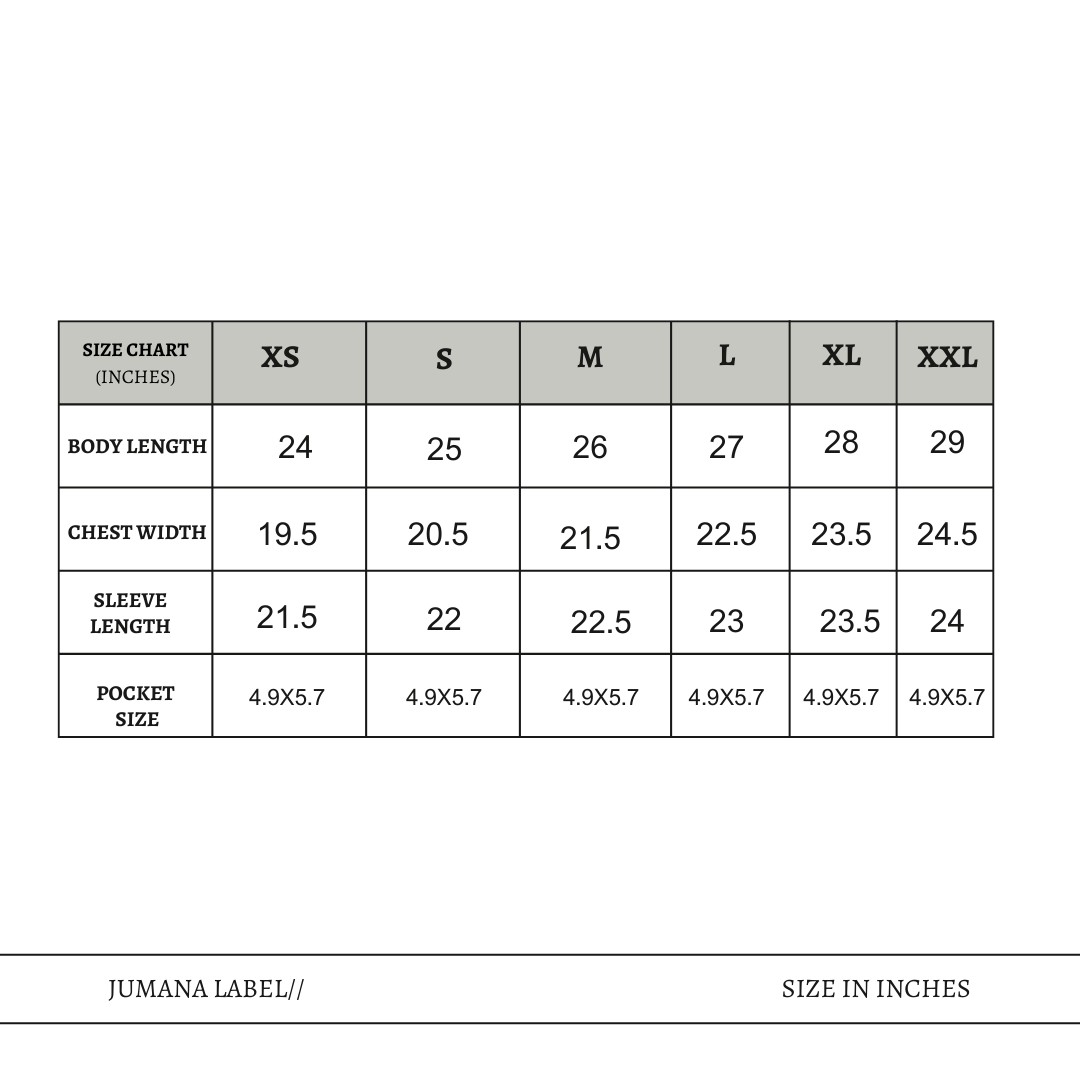 | SIZE CHART (INCHES) | XS | S | M | L | XL | XXL |
|---|---|---|---|---|---|---|
| BODY LENGTH | 24 | 25 | 26 | 27 | 28 | 29 |
| CHEST WIDTH | 19.5 | 20.5 | 21.5 | 22.5 | 23.5 | 24.5 |
| SLEEVE LENGTH | 21.5 | 22 | 22.5 | 23 | 23.5 | 24 |
| POCKET SIZE | 4.9X5.7 | 4.9X5.7 | 4.9X5.7 | 4.9X5.7 | 4.9X5.7 | 4.9X5.7 |

JUMANA LABEL//

SIZE IN INCHES